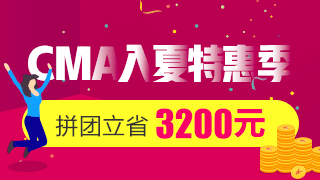 CMA入夏特惠季

拼团立省 3200元